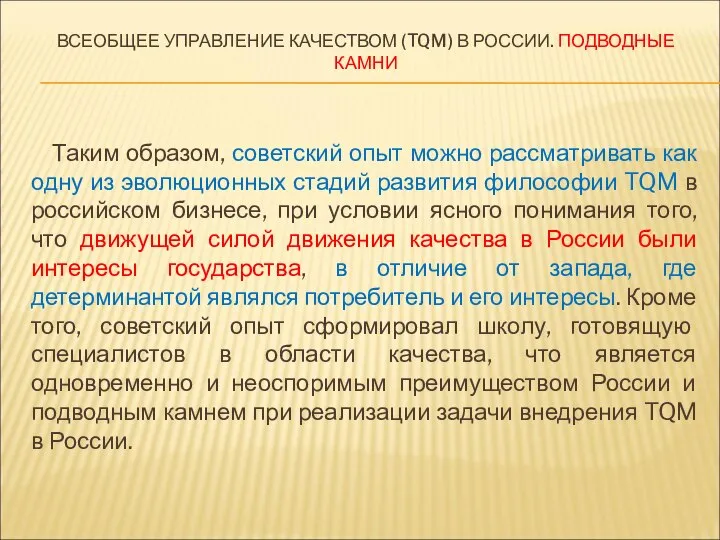 ВСЕОБЩЕЕ УПРАВЛЕНИЕ КАЧЕСТВОМ (TQM) В РОССИИ. ПОДВОДНЫЕ КАМНИ

Таким образом, советский опыт можно рассматривать как одну из эволюционных стадий развития философии TQM в российском бизнесе, при условии ясного понимания того, что движущей силой движения качества в России были интересы государства, в отличие от запада, где детерминантой являлся потребитель и его интересы. Кроме того, советский опыт сформировал школу, готовящую специалистов в области качества, что является одновременно и неоспоримым преимуществом России и подводным камнем при реализации задачи внедрения TQM в России.